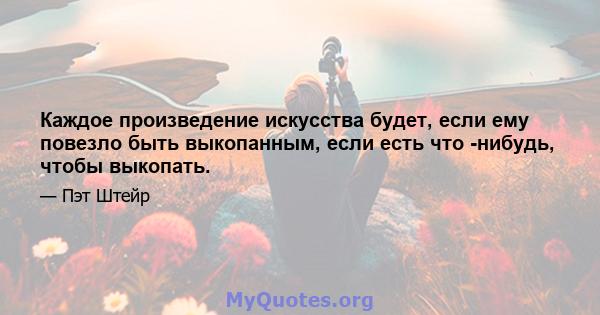 Каждое произведение искусства будет, если ему повезло быть выкопанным, если есть что -нибудь, чтобы выкопать.

— Пэт Штейр

MyQuotes.org